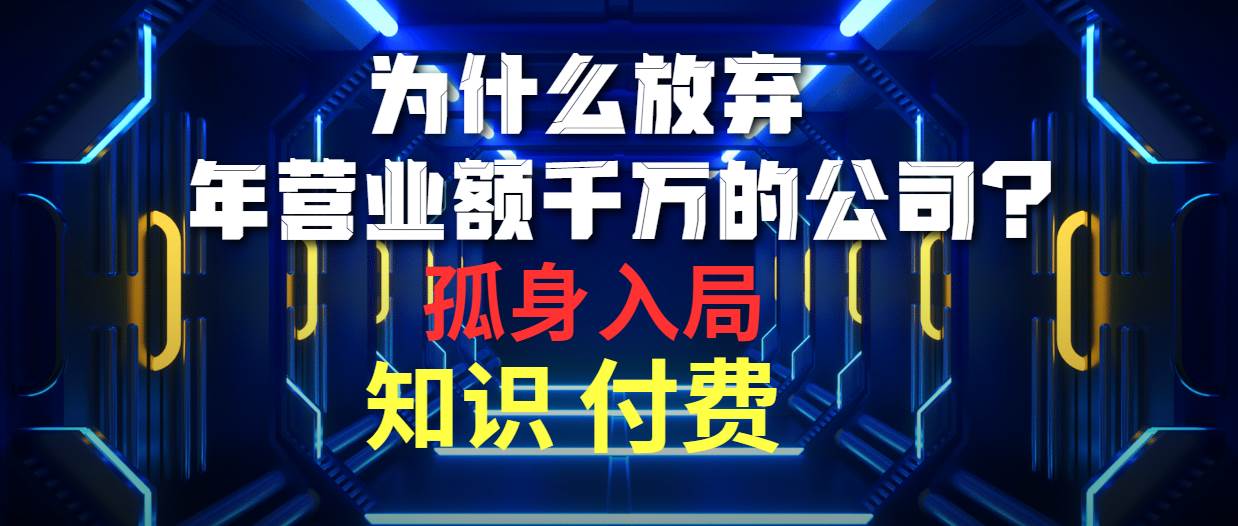 为什么放弃
年营业额千万的公司？
孤身入局
知识 付费